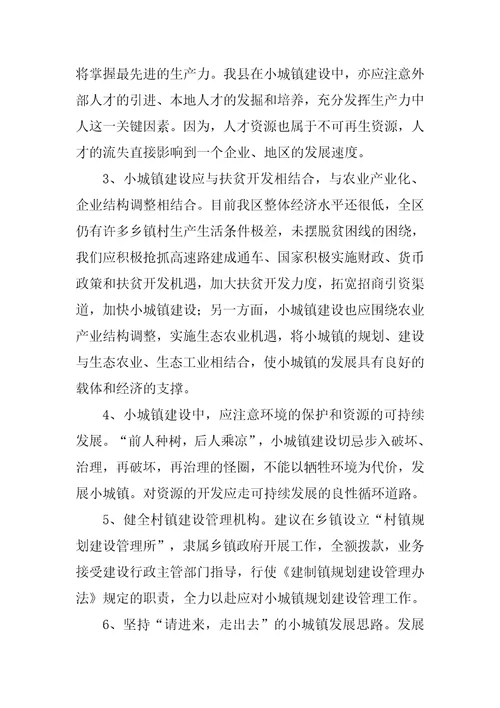 将掌握最先进的生产力。我县在小城镇建设中，亦应注意外部人才的引进、本地人才的发掘和培养，充分发挥生产力中人这一关键因素。因为，人才资源也属于不可再生资源，人才的流失直接影响到一个企业、地区的发展速度。

3、小城镇建设应与扶贫开发相结合，与农业产业化、企业结构调整相结合。目前我区整体经济水平还很低，全区仍有许多乡镇村生产生活条件极差，未摆脱贫困线的困绕，我们应积极抢抓高速路建成通车、国家积极实施财政、货币政策和扶贫开发机遇，加大扶贫开发力度，拓宽招商引资渠道，加快小城镇建设；另一方面，小城镇建设也应围绕农业产业结构调整，实施生态农业机遇，将小城镇的规划、建设与生态农业、生态工业相结合，使小城镇的发展具有良好的载体和经济的支撑。

4、小城镇建设中，应注意环境的保护和资源的可持续发展。“前人种树，后人乘凉”，小城镇建设切忌步入破坏、治理，再破坏，再治理的怪圈，不能以牺牲环境为代价，发展小城镇。对资源的开发应走可持续发展的良性循环道路。

5、健全村镇建设管理机构。建议在乡镇设立“村镇规划建设管理所”，隶属乡镇政府开展工作，全额拨款，业务接受建设行政主管部门指导，行使《建制镇规划建设管理办法》规定的职责，全力以赴应对小城镇规划建设管理工作。

6、坚持“请进来，走出去”的小城镇发展思路。发展